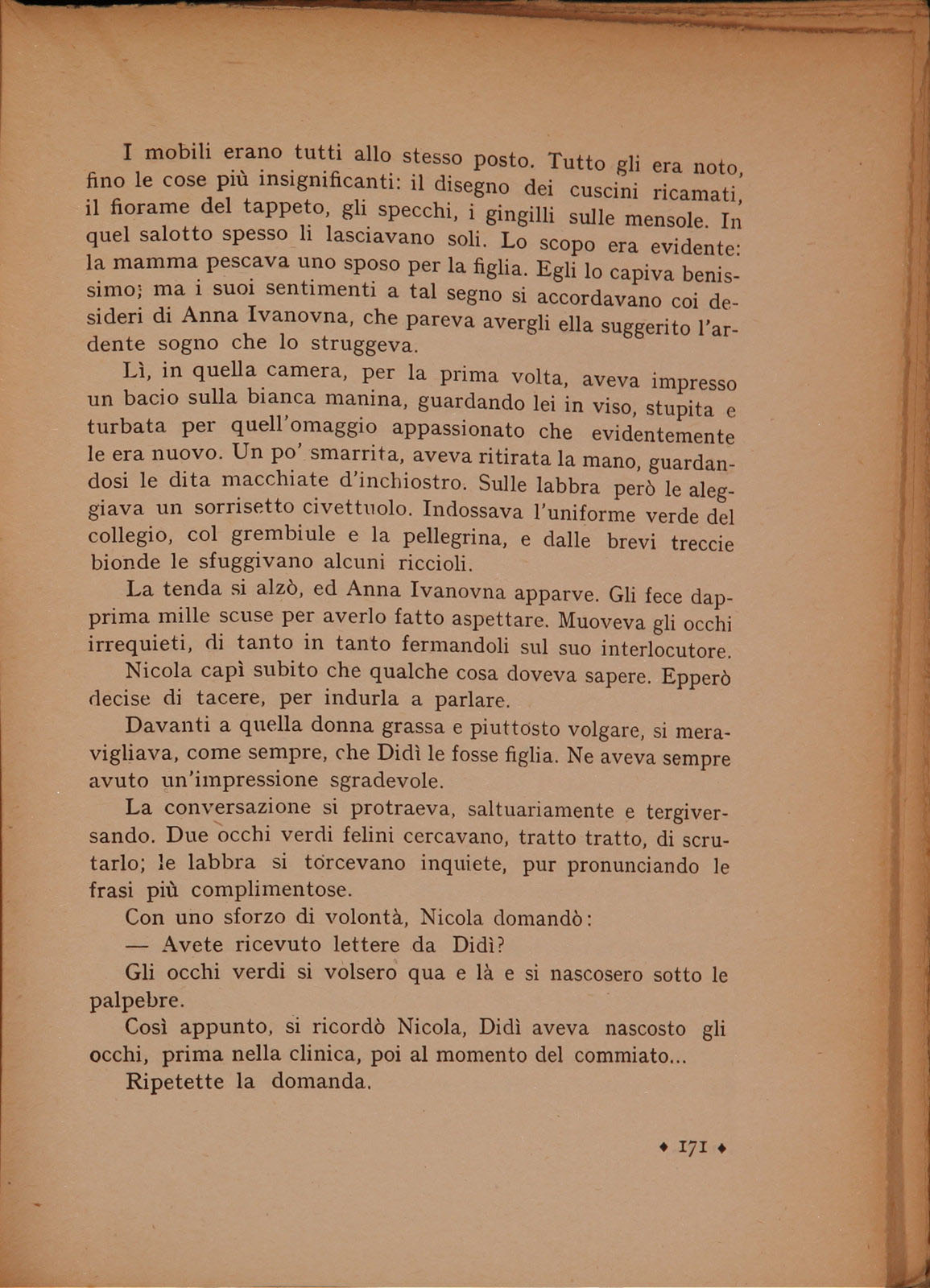 I mobili erano tutti allo stesso posto. Tutto gli era noto, fino le cose più insignificanti: il disegno dei cuscini ricamati, il fiorame del tappeto, gli specchi, i gingilli sulle mensole. In quel salotto spesso li lasciavano soli. Lo scopo era evidente: la mamma pescava uno sposo per la figlia. Egli lo capiva benissimo; ma i suoi sentimenti a tal segno si accordavano coi desideri di Anna Ivanovna, che pareva avergli ella suggerito l'ardente sogno che lo struggeva.

Lì, in quella camera, per la prima volta, aveva impresso un bacio sulla bianca manina, guardando lei in viso, stupita e turbata per quell'omaggio appassionato che evidentemente le era nuovo. Un po' smarrita, aveva ritirata la mano, guardandosi le dita macchiate d'inchiostro. Sulle labbra però le aleggiava un sorrisetto civettuolo. Indossava l'uniforme verde del collegio, col grembiule e la pellegrina, e dalle brevi treccie bionde le sfuggivano alcuni riccioli.

La tenda si alzò, ed Anna Ivanovna apparve. Gli fece dapprima mille scuse per averlo fatto aspettare. Muoveva gli occhi irrequieti, di tanto in tanto fermandoli sul suo interlocutore.

Nicola capì subito che qualche cosa doveva sapere. Epperò decise di tacere, per indurla a parlare.

Davanti a quella donna grassa e piuttosto volgare, si meravigliava, come sempre, che Didì le fosse figlia. Ne aveva sempre avuto un'impressione sgradevole.

La conversazione si protraeva, saltuariamente e tergiversando. Due occhi verdi felini cercavano, tratto tratto, di scrutarlo; le labbra si torcevano inquiete, pur pronunciando le frasi più complimentose.

Con uno sforzo di volontà, Nicola domandò:

— Avete ricevuto lettere da Didì?

Gli occhi verdi si volsero qua e là e si nascosero sotto le palpebre.

Così appunto, si ricordò Nicola, Didì aveva nascosto gli occhi, prima nella clinica, poi al momento del commiato...

Ripetette la domanda.

♦ 171 ♦